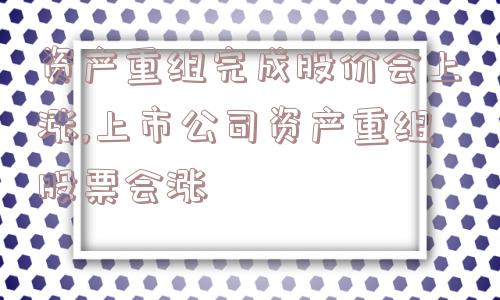 资产重组完成股价会上涨,上市公司资产重组,股票会涨